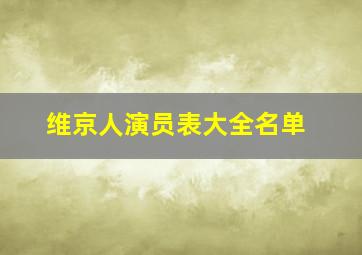 维京人演员表大全名单